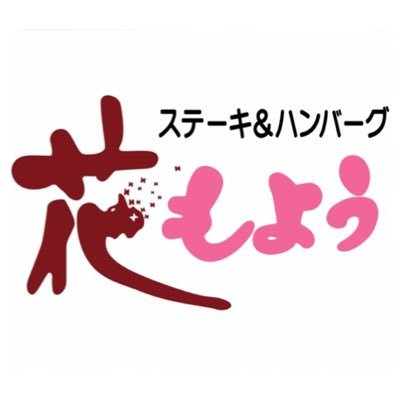 ステーキ&ハンバーグ
花もよう